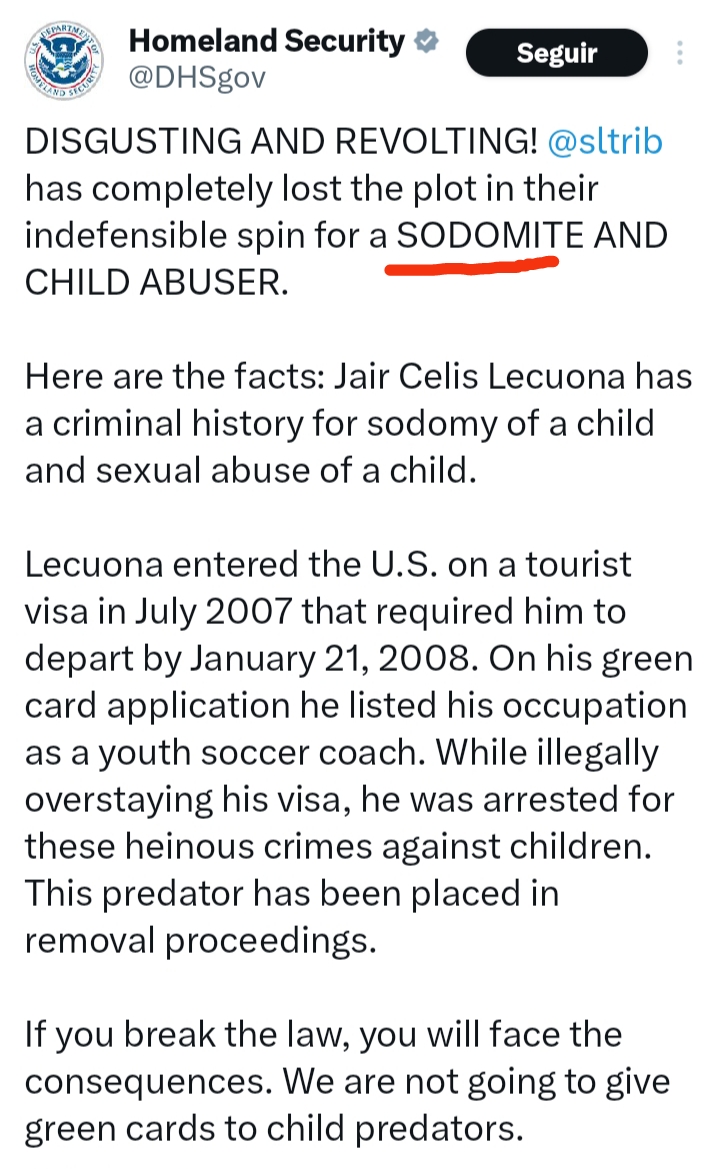 U.S. DEPARTMENT OF HOMELAND SECURITY

Homeland Security
@DHSgov
Seguir

DISGUSTING AND REVOLTING! @sltrib has completely lost the plot in their indefensible spin for a SODOMITE AND CHILD ABUSER.

Here are the facts: Jair Celis Lecuona has a criminal history for sodomy of a child and sexual abuse of a child.

Lecuona entered the U.S. on a tourist visa in July 2007 that required him to depart by January 21, 2008. On his green card application he listed his occupation as a youth soccer coach. While illegally overstaying his visa, he was arrested for these heinous crimes against children. This predator has been placed in removal proceedings.

If you break the law, you will face the consequences. We are not going to give green cards to child predators.